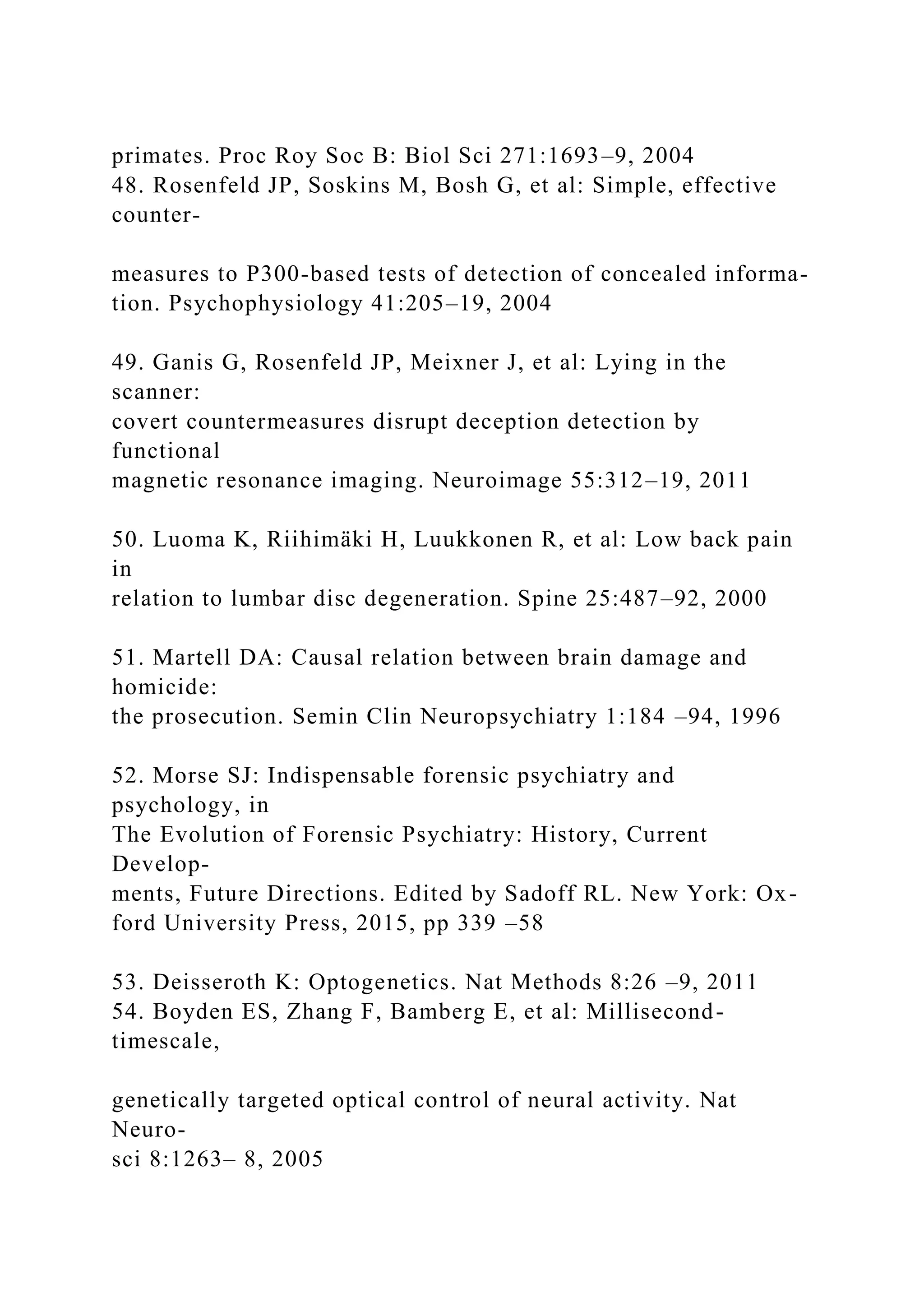 primates. Proc Roy Soc B: Biol Sci 271:1693–9, 2004
48. Rosenfeld JP, Soskins M, Bosh G, et al: Simple, effective countermeasures to P300-based tests of detection of concealed information. Psychophysiology 41:205–19, 2004

49. Ganis G, Rosenfeld JP, Meixner J, et al: Lying in the scanner: covert countermeasures disrupt deception detection by functional magnetic resonance imaging. Neuroimage 55:312–19, 2011

50. Luoma K, Riihimäki H, Luukkonen R, et al: Low back pain in relation to lumbar disc degeneration. Spine 25:487–92, 2000

51. Martell DA: Causal relation between brain damage and homicide: the prosecution. Semin Clin Neuropsychiatry 1:184 –94, 1996

52. Morse SJ: Indispensable forensic psychiatry and psychology, in The Evolution of Forensic Psychiatry: History, Current Developments, Future Directions. Edited by Sadoff RL. New York: Oxford University Press, 2015, pp 339 –58

53. Deisseroth K: Optogenetics. Nat Methods 8:26 –9, 2011
54. Boyden ES, Zhang F, Bamberg E, et al: Millisecond-timescale, genetically targeted optical control of neural activity. Nat Neurosci 8:1263– 8, 2005